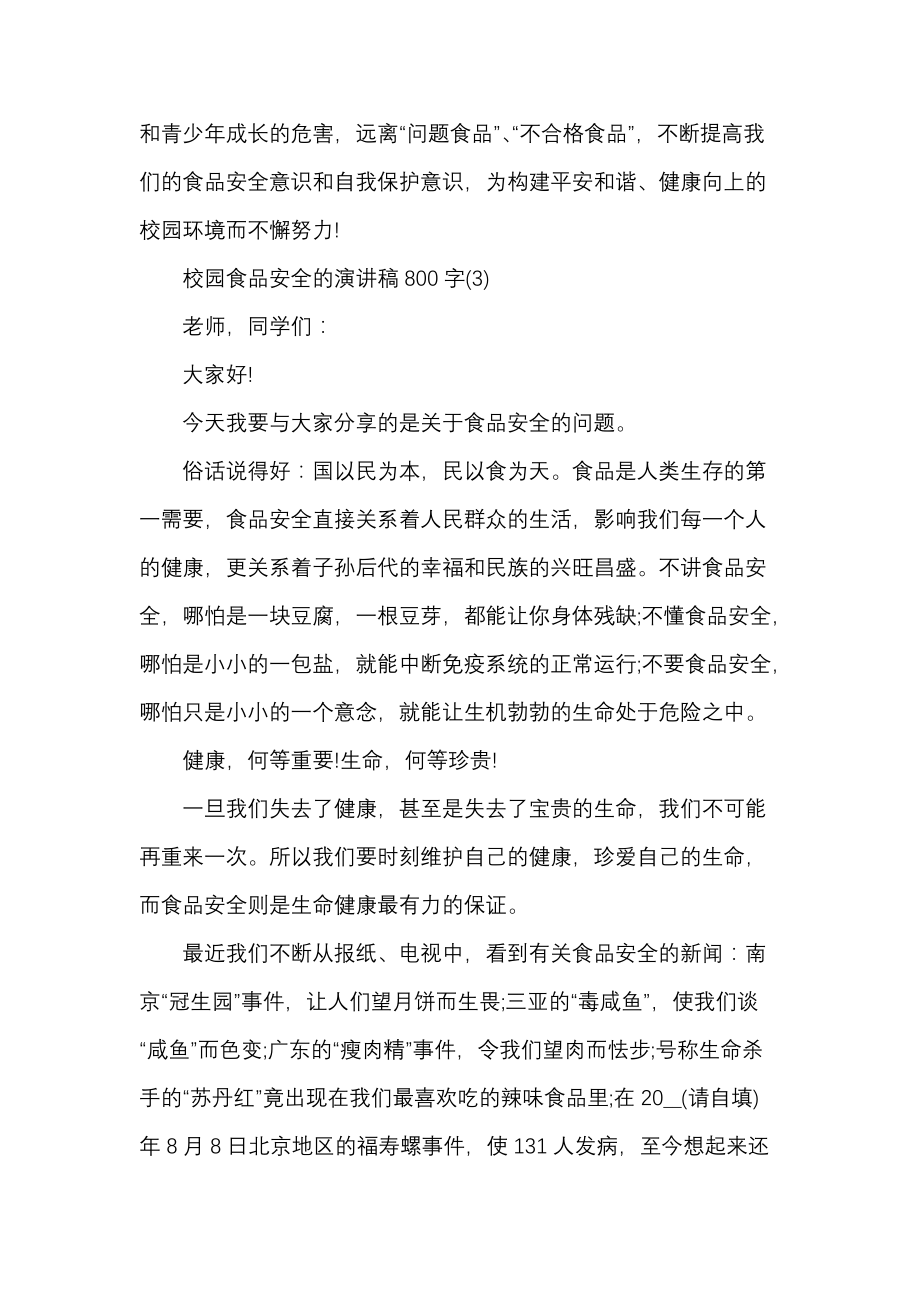 和青少年成长的危害，远离“问题食品”、“不合格食品”，不断提高我们的食品安全意识和自我保护意识，为构建平安和谐、健康向上的校园环境而不懈努力!

校园食品安全的演讲稿 800 字(3)

老师，同学们：

大家好!

今天我要与大家分享的是关于食品安全的问题。

俗话说得好：国以民为本，民以食为天。食品是人类生存的第一需要，食品安全直接关系着人民群众的生活，影响我们每一个人的健康，更关系着子孙后代的幸福和民族的兴旺昌盛。不讲食品安全，哪怕是一块豆腐，一根豆芽，都能让你身体残缺;不懂食品安全，哪怕是小小的一包盐，就能中断免疫系统的正常运行;不要食品安全，哪怕只是小小的一个意念，就能让生机勃勃的生命处于危险之中。

健康，何等重要!生命，何等珍贵!

一旦我们失去了健康，甚至是失去了宝贵的生命，我们不可能再重来一次。所以我们要时刻维护自己的健康，珍爱自己的生命，而食品安全则是生命健康最有力的保证。

最近我们不断从报纸、电视中，看到有关食品安全的新闻：南京“冠生园”事件，让人们望月饼而生畏;三亚的“毒咸鱼”，使我们谈“咸鱼”而色变;广东的“瘦肉精”事件，令我们望肉而怯步;号称生命杀手的“苏丹红”竟出现在我们最喜欢吃的辣味食品里;在 20__(请自填)年 8 月 8 日北京地区的福寿螺事件，使 131 人发病，至今想起来还